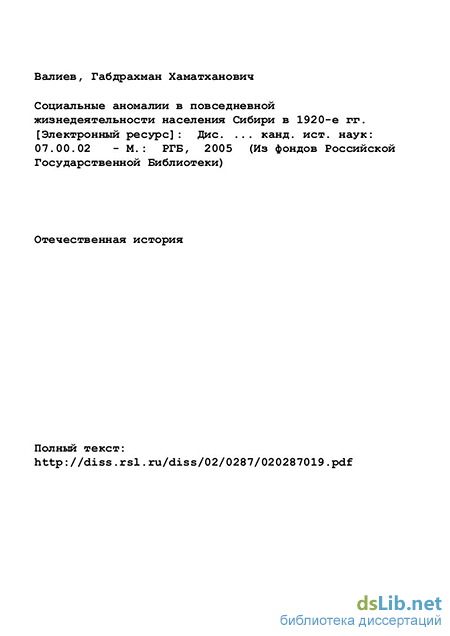 Валиев, Габдрахман Хаматханович

Социальные аномалии в повседневной жизнедеятельности населения Сибири в 1920-е гг. [Электронный ресурс]: Дис. ... канд. ист. наук: 07.00.02 - М.: РГБ, 2005 (Из фондов Российской Государственной Библиотеки)

Отечественная история

Полный текст:
http://diss.rsl.ru/diss/02/0287/020287019.pdf

dsLib.net
библиотека диссертаций